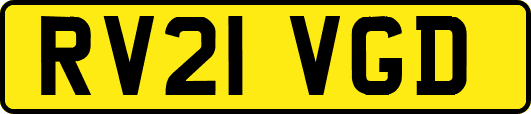 RV21 VGD